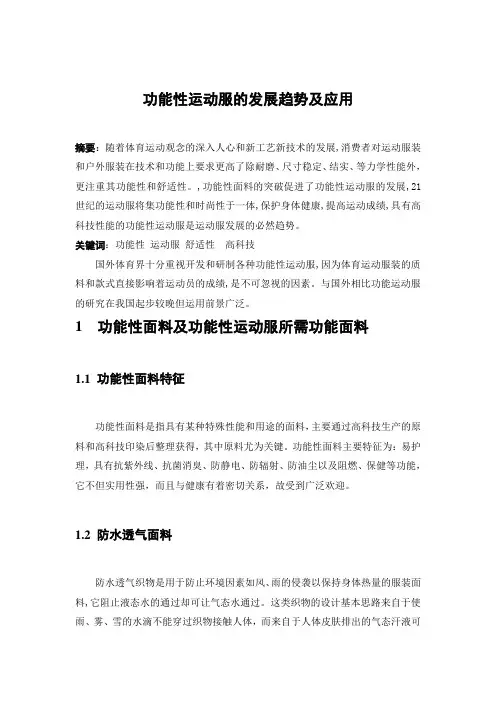 功能性运动服的发展趋势及应用

摘要：随着体育运动观念的深入人心和新工艺新技术的发展，消费者对运动服装和户外服装在技术和功能上要求更高了除耐磨、尺寸稳定、结实、等力学性能外，更注重其功能性和舒适性。，功能性面料的突破促进了功能性运动服的发展，21世纪的运动服将集功能性和时尚性于一体，保护身体健康，提高运动成绩，具有高科技性能的功能性运动服是运动服发展的必然趋势。

关键词：功能性 运动服 舒适性 高科技

国外体育界十分重视开发和研制各种功能性运动服，因为体育运动服装的质料和款式直接影响着运动员的成绩，是不可忽视的因素。与国外相比功能运动服的研究在我国起步较晚但运用前景广泛。

1 功能性面料及功能性运动服所需功能面料

1.1 功能性面料特征

功能性面料是指具有某种特殊性能和用途的面料，主要通过高科技生产的原料和高科技印染后整理获得，其中原料尤为关键。功能性面料主要特征为：易护理，具有抗紫外线、抗菌消臭、防静电、防辐射、防油尘以及阻燃、保健等功能，它不但实用性强，而且与健康有着密切关系，故受到广泛欢迎。

1.2 防水透气面料

防水透气织物是用于防止环境因素如风、雨的侵袭以保持身体热量的服装面料，它阻止液态水的通过却可让气态水通过。这类织物的设计基本思路来自于使雨、雾、雪的水滴不能穿过织物接触人体，而来自于人体皮肤排出的气态汗液可